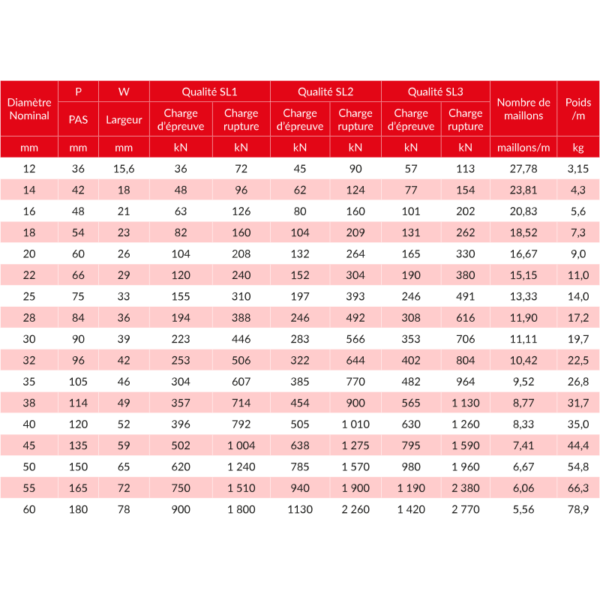 | Diamètre Nominal | P PAS | W Largeur | Qualité SL1 Charge d'épreuve | Qualité SL1 Charge rupture | Qualité SL2 Charge d'épreuve | Qualité SL2 Charge rupture | Qualité SL3 Charge d'épreuve | Qualité SL3 Charge rupture | Nombre de maillons | Poids /m |
|---|---|---|---|---|---|---|---|---|---|---|
| mm | mm | mm | kN | kN | kN | kN | kN | kN | maillons/m | kg |
| 12 | 36 | 15,6 | 36 | 72 | 45 | 90 | 57 | 113 | 27,78 | 3,15 |
| 14 | 42 | 18 | 48 | 96 | 62 | 124 | 77 | 154 | 23,81 | 4,3 |
| 16 | 48 | 21 | 63 | 126 | 80 | 160 | 101 | 202 | 20,83 | 5,6 |
| 18 | 54 | 23 | 82 | 160 | 104 | 209 | 131 | 262 | 18,52 | 7,3 |
| 20 | 60 | 26 | 104 | 208 | 132 | 264 | 165 | 330 | 16,67 | 9,0 |
| 22 | 66 | 29 | 120 | 240 | 152 | 304 | 190 | 380 | 15,15 | 11,0 |
| 25 | 75 | 33 | 155 | 310 | 197 | 393 | 246 | 491 | 13,33 | 14,0 |
| 28 | 84 | 36 | 194 | 388 | 246 | 492 | 308 | 616 | 11,90 | 17,2 |
| 30 | 90 | 39 | 223 | 446 | 283 | 566 | 353 | 706 | 11,11 | 19,7 |
| 32 | 96 | 42 | 253 | 506 | 322 | 644 | 402 | 804 | 10,42 | 22,5 |
| 35 | 105 | 46 | 304 | 607 | 385 | 770 | 482 | 964 | 9,52 | 26,8 |
| 38 | 114 | 49 | 357 | 714 | 454 | 900 | 565 | 1 130 | 8,77 | 31,7 |
| 40 | 120 | 52 | 396 | 792 | 505 | 1 010 | 630 | 1 260 | 8,33 | 35,0 |
| 45 | 135 | 59 | 502 | 1 004 | 638 | 1 275 | 795 | 1 590 | 7,41 | 44,4 |
| 50 | 150 | 65 | 620 | 1 240 | 785 | 1 570 | 980 | 1 960 | 6,67 | 54,8 |
| 55 | 165 | 72 | 750 | 1 510 | 940 | 1 900 | 1 190 | 2 380 | 6,06 | 66,3 |
| 60 | 180 | 78 | 900 | 1 800 | 1130 | 2 260 | 1 420 | 2 770 | 5,56 | 78,9 |